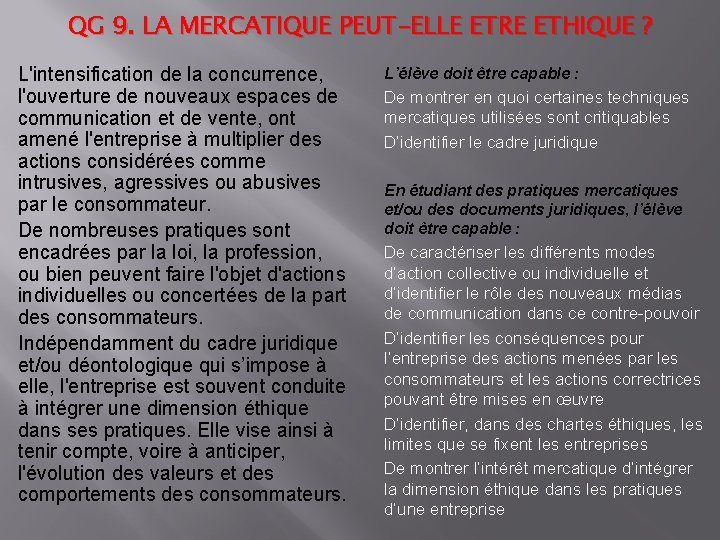 QG 9. LA MERCATIQUE PEUT-ELLE ETRE ETHIQUE ?

L'intensification de la concurrence, l'ouverture de nouveaux espaces de communication et de vente, ont amené l'entreprise à multiplier des actions considérées comme intrusives, agressives ou abusives par le consommateur.

De nombreuses pratiques sont encadrées par la loi, la profession, ou bien peuvent faire l'objet d'actions individuelles ou concertées de la part des consommateurs.

Indépendamment du cadre juridique et/ou déontologique qui s'impose à elle, l'entreprise est souvent conduite à intégrer une dimension éthique dans ses pratiques. Elle vise ainsi à tenir compte, voire à anticiper, l'évolution des valeurs et des comportements des consommateurs.

L'élève doit être capable :

De montrer en quoi certaines techniques mercatiques utilisées sont critiquables

D'identifier le cadre juridique

En étudiant des pratiques mercatiques et/ou des documents juridiques, l'élève doit être capable :

De caractériser les différents modes d'action collective ou individuelle et d'identifier le rôle des nouveaux médias de communication dans ce contre-pouvoir

D'identifier les conséquences pour l'entreprise des actions menées par les consommateurs et les actions correctrices pouvant être mises en œuvre

D'identifier, dans des chartes éthiques, les limites que se fixent les entreprises

De montrer l'intérêt mercatique d'intégrer la dimension éthique dans les pratiques d'une entreprise